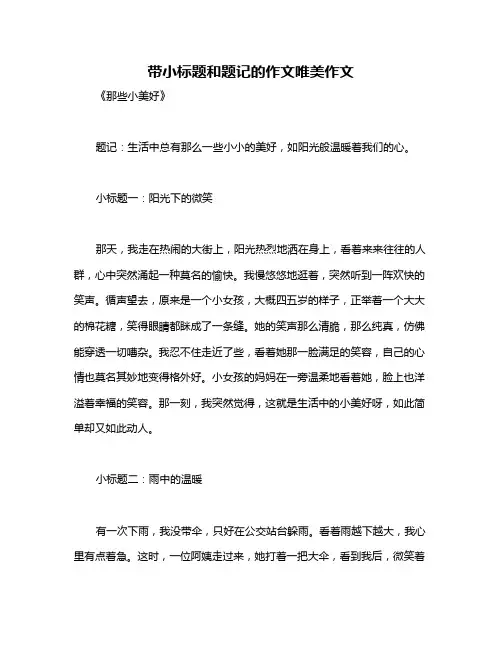 带小标题和题记的作文唯美作文

《那些小美好》

题记：生活中总有那么一些小小的美好，如阳光般温暖着我们的心。

小标题一：阳光下的微笑

那天，我走在热闹的大街上，阳光热烈地洒在身上，看着来来往往的人群，心中突然涌起一种莫名的愉快。我慢悠悠地逛着，突然听到一阵欢快的笑声。循声望去，原来是一个小女孩，大概四五岁的样子，正举着一个大大的棉花糖，笑得眼睛都眯成了一条缝。她的笑声那么清脆，那么纯真，仿佛能穿透一切嘈杂。我忍不住走近了些，看着她那一脸满足的笑容，自己的心情也莫名其妙地变得格外好。小女孩的妈妈在一旁温柔地看着她，脸上也洋溢着幸福的笑容。那一刻，我突然觉得，这就是生活中的小美好呀，如此简单却又如此动人。

小标题二：雨中的温暖

有一次下雨，我没带伞，只好在公交站台躲雨。看着雨越下越大，我心里有点着急。这时，一位阿姨走过来，她打着一把大伞，看到我后，微笑着